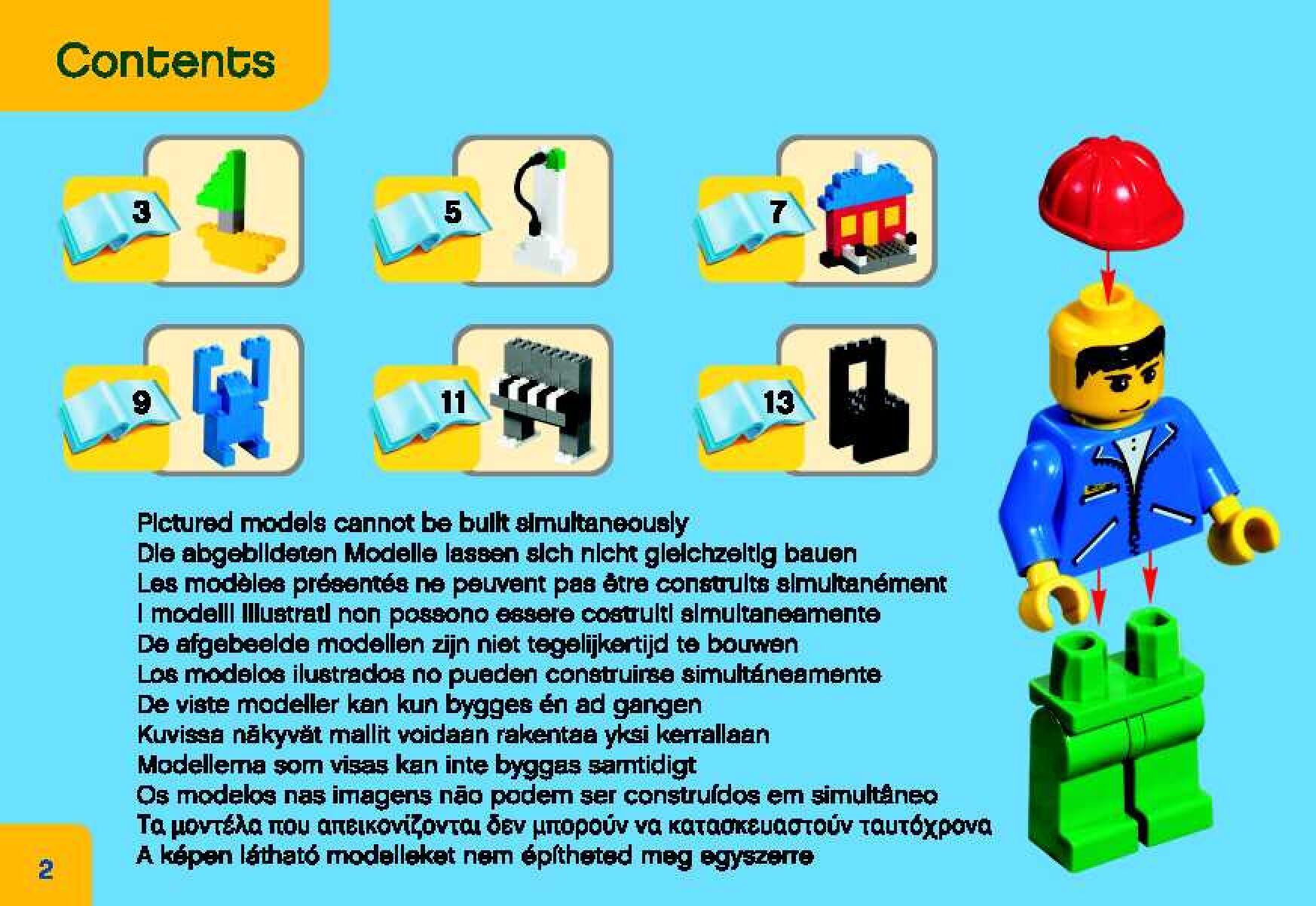 Contents

3

5

7

9

11

13

Pictured models cannot be built simultaneously
Die abgebildeten Modelle lassen sich nicht gleichzeitig bauen
Les modèles présentés ne peuvent pas être construits simultanément
I modelli illustrati non possono essere costruiti simultaneamente
De afgebeelde modellen zijn niet tegelijkertijd te bouwen
Los modelos ilustrados no pueden construirse simultáneamente
De viste modeller kan kun bygges én ad gangen
Kuvissa näkyvät mallit voidaan rakentaa yksi kerrallaan
Modellerna som visas kan inte byggas samtidigt
Os modelos nas imagens não podem ser construídos em simultâneo
Τα μοντέλα που απεικονίζονται δεν μπορούν να κατασκευαστούν ταυτόχρονα
A képen látható modelleket nem építheted meg egyszerre

2